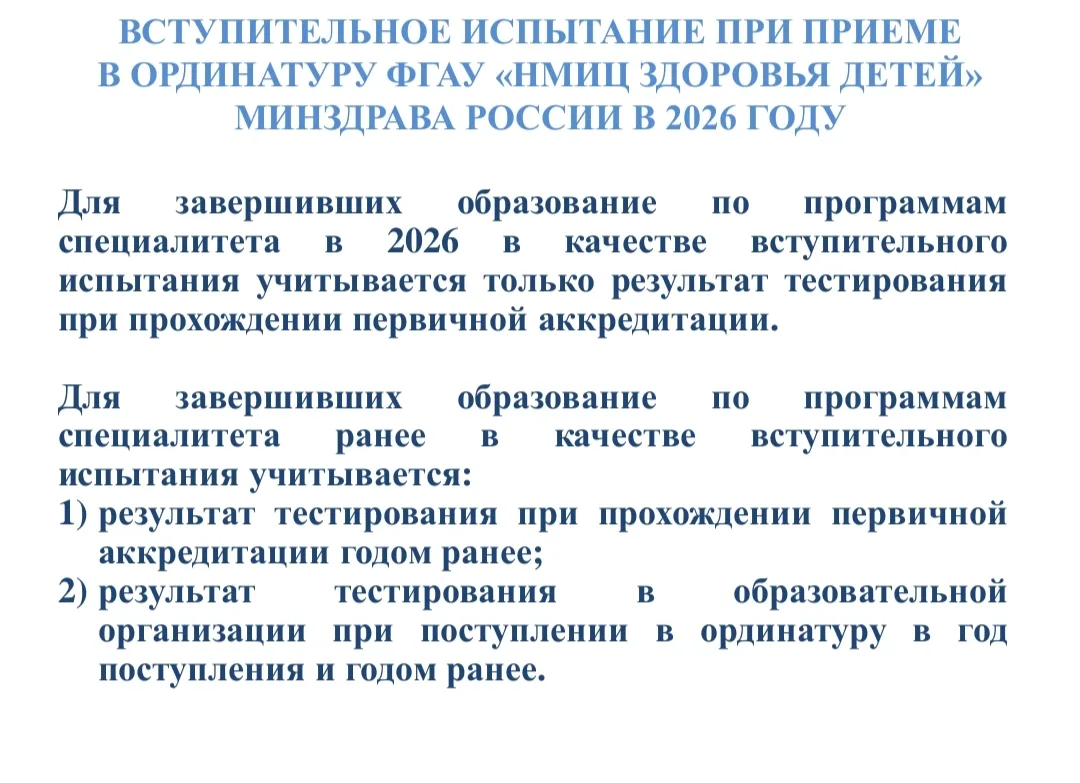 ВСТУПИТЕЛЬНОЕ ИСПЫТАНИЕ ПРИ ПРИЕМЕ В ОРДИНАТУРУ ФГАУ «НМИЦ ЗДОРОВЬЯ ДЕТЕЙ» МИНЗДРАВА РОССИИ В 2026 ГОДУ

Для завершивших образование по программам специалитета в 2026 в качестве вступительного испытания учитывается только результат тестирования при прохождении первичной аккредитации.

Для завершивших образование по программам специалитета ранее в качестве вступительного испытания учитывается:
1) результат тестирования при прохождении первичной аккредитации годом ранее;
2) результат тестирования в образовательной организации при поступлении в ординатуру в год поступления и годом ранее.